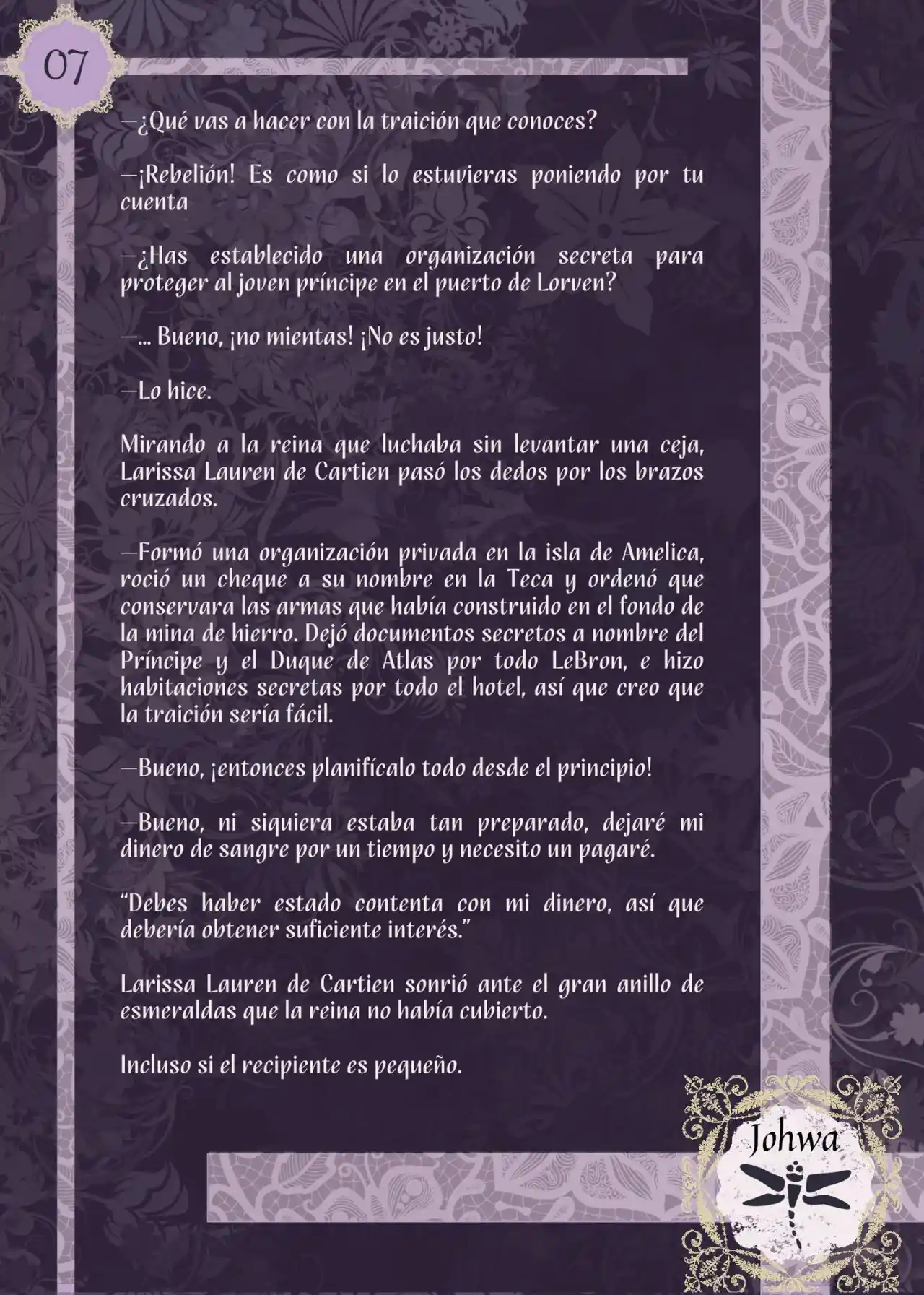 07

—¿Qué vas a hacer con la traición que conoces?

—¡Rebelión! Es como si lo estuvieras poniendo por tu cuenta

—¿Has establecido una organización secreta para proteger al joven príncipe en el puerto de Lorven?

—... Bueno, ¡no mientas! ¡No es justo!

—Lo hice.

Mirando a la reina que luchaba sin levantar una ceja, Larissa Lauren de Cartien pasó los dedos por los brazos cruzados.

—Formó una organización privada en la isla de Amelica, roció un cheque a su nombre en la Teca y ordenó que conservara las armas que había construido en el fondo de la mina de hierro. Dejó documentos secretos a nombre del Príncipe y el Duque de Atlas por todo LeBron, e hizo habitaciones secretas por todo el hotel, así que creo que la traición sería fácil.

—Bueno, ¡entonces planifícalo todo desde el principio!

—Bueno, ni siquiera estaba tan preparado, dejaré mi dinero de sangre por un tiempo y necesito un pagaré.

"Debes haber estado contenta con mi dinero, así que debería obtener suficiente interés."

Larissa Lauren de Cartien sonrió ante el gran anillo de esmeraldas que la reina no había cubierto.

Incluso si el recipiente es pequeño.

Johwa